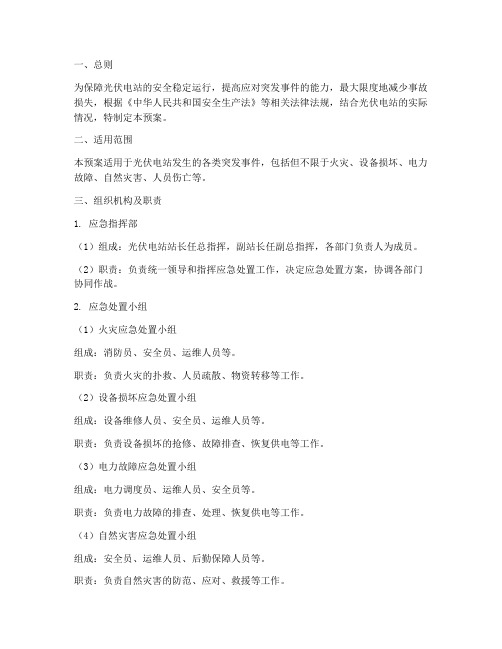 一、总则

为保障光伏电站的安全稳定运行，提高应对突发事件的能力，最大限度地减少事故损失，根据《中华人民共和国安全生产法》等相关法律法规，结合光伏电站的实际情况，特制定本预案。

二、适用范围

本预案适用于光伏电站发生的各类突发事件，包括但不限于火灾、设备损坏、电力故障、自然灾害、人员伤亡等。

三、组织机构及职责

1. 应急指挥部

（1）组成：光伏电站站长任总指挥，副站长任副总指挥，各部门负责人为成员。

（2）职责：负责统一领导和指挥应急处置工作，决定应急处置方案，协调各部门协同作战。

2. 应急处置小组

（1）火灾应急处置小组

组成：消防员、安全员、运维人员等。

职责：负责火灾的扑救、人员疏散、物资转移等工作。

（2）设备损坏应急处置小组

组成：设备维修人员、安全员、运维人员等。

职责：负责设备损坏的抢修、故障排查、恢复供电等工作。

（3）电力故障应急处置小组

组成：电力调度员、运维人员、安全员等。

职责：负责电力故障的排查、处理、恢复供电等工作。

（4）自然灾害应急处置小组

组成：安全员、运维人员、后勤保障人员等。

职责：负责自然灾害的防范、应对、救援等工作。